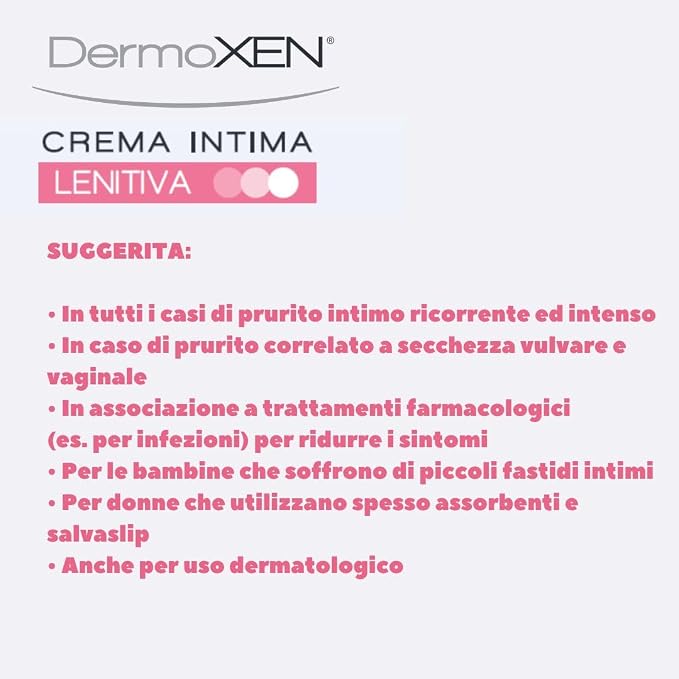 DermoXEN®

CREMA INTIMA
LENITIVA

SUGGERITA:

• In tutti i casi di prurito intimo ricorrente ed intenso
• In caso di prurito correlato a secchezza vulvare e vaginale
• In associazione a trattamenti farmacologici (es. per infezioni) per ridurre i sintomi
• Per le bambine che soffrono di piccoli fastidi intimi
• Per donne che utilizzano spesso assorbenti e salvaslip
• Anche per uso dermatologico